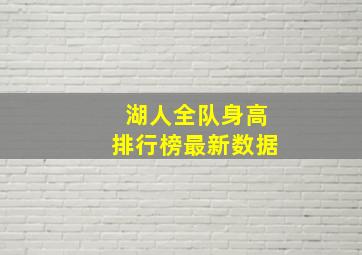 湖人全队身高
排行榜最新数据